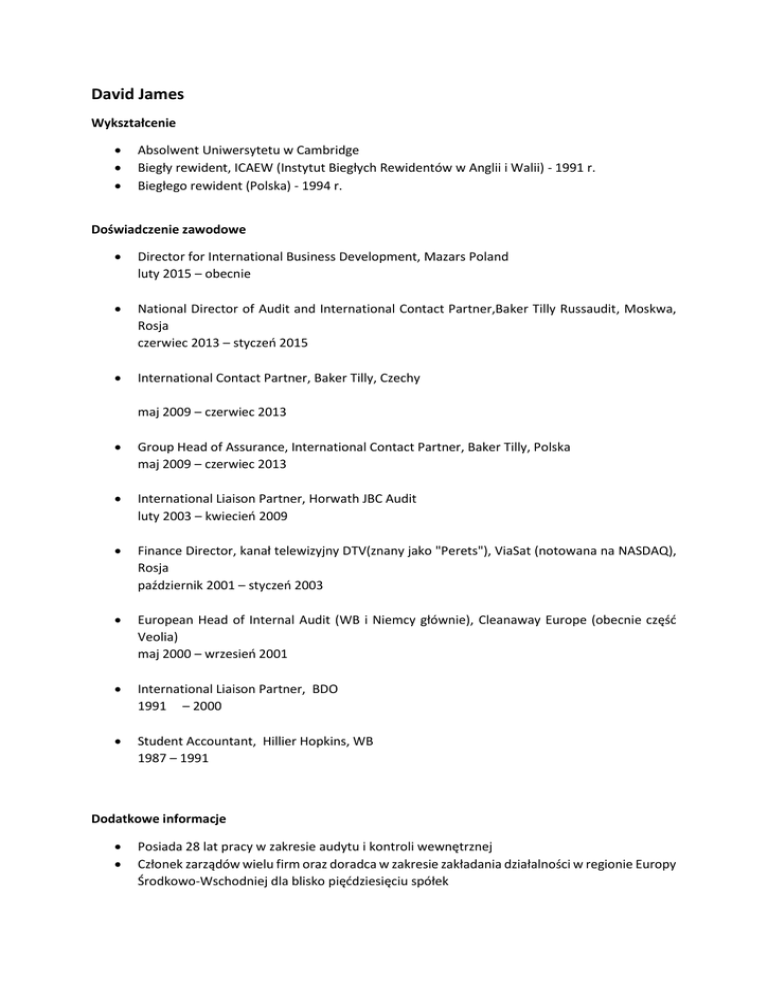 David James

Wykształcenie

- Absolwent Uniwersytetu w Cambridge
- Biegły rewident, ICAEW (Instytut Biegłych Rewidentów w Anglii i Walii) - 1991 r.
- Biegłego rewident (Polska) - 1994 r.

Doświadczenie zawodowe

- Director for International Business Development, Mazars Poland
luty 2015 – obecnie

- National Director of Audit and International Contact Partner,Baker Tilly Russaudit, Moskwa, Rosja
czerwiec 2013 – styczeń 2015

- International Contact Partner, Baker Tilly, Czechy

maj 2009 – czerwiec 2013

- Group Head of Assurance, International Contact Partner, Baker Tilly, Polska
maj 2009 – czerwiec 2013

- International Liaison Partner, Horwath JBC Audit
luty 2003 – kwiecień 2009

- Finance Director, kanał telewizyjny DTV(znany jako "Perets"), ViaSat (notowana na NASDAQ), Rosja
październik 2001 – styczeń 2003

- European Head of Internal Audit (WB i Niemcy głównie), Cleanaway Europe (obecnie część Veolia)
maj 2000 – wrzesień 2001

- International Liaison Partner, BDO
1991 – 2000

- Student Accountant, Hillier Hopkins, WB
1987 – 1991

Dodatkowe informacje

- Posiada 28 lat pracy w zakresie audytu i kontroli wewnętrznej
- Członek zarządów wielu firm oraz doradca w zakresie zakładania działalności w regionie Europy Środkowo-Wschodniej dla blisko pięćdziesięciu spółek